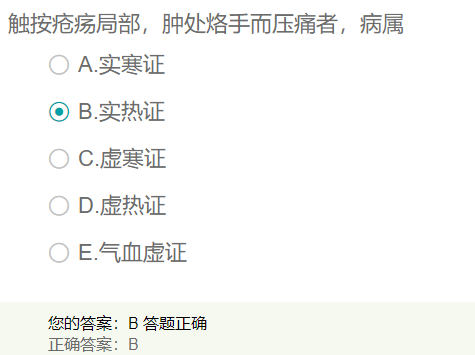 触按疮疡局部，肿处烙手而压痛者，病属

A.实寒证

B.实热证

C.虚寒证

D.虚热证

E.气血虚证

您的答案：B 答题正确
正确答案：B